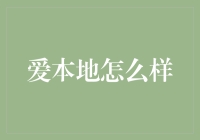 爱本地怎么样